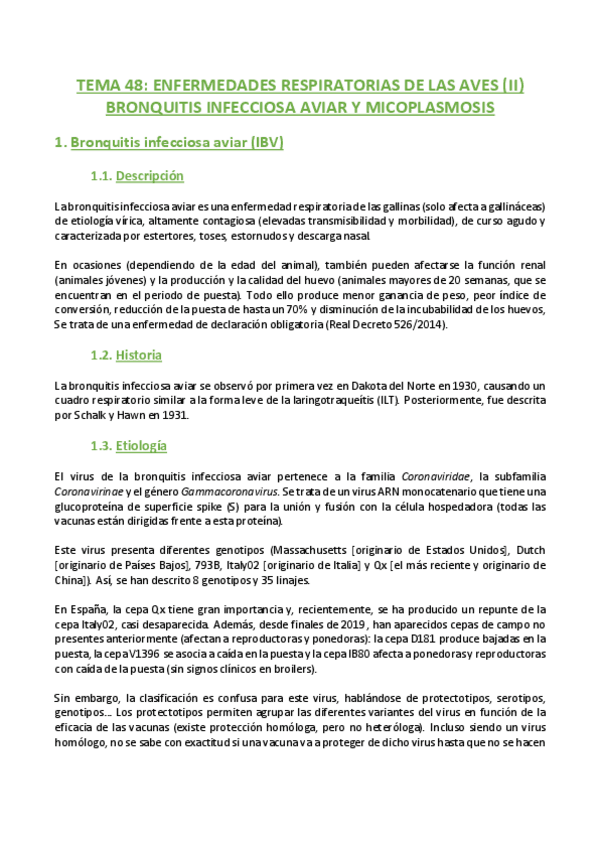 TEMA 48: ENFERMEDADES RESPIRATORIAS DE LAS AVES (II)
BRONQUITIS INFECCIOSA AVIAR Y MICOPLASMOSIS

1. Bronquitis infecciosa aviar (IBV)

1.1. Descripción

La bronquitis infecciosa aviar es una enfermedad respiratoria de las gallinas (solo afecta a gallináceas) de etiología vírica, altamente contagiosa (elevadas transmisibilidad y morbilidad), de curso agudo y caracterizada por estertores, toses, estornudos y descarga nasal.

En ocasiones (dependiendo de la edad del animal), también pueden afectarse la función renal (animales jóvenes) y la producción y la calidad del huevo (animales mayores de 20 semanas, que se encuentran en el periodo de puesta). Todo ello produce menor ganancia de peso, peor índice de conversión, reducción de la puesta de hasta un 70% y disminución de la incubabilidad de los huevos, Se trata de una enfermedad de declaración obligatoria (Real Decreto 526/2014).

1.2. Historia

La bronquitis infecciosa aviar se observó por primera vez en Dakota del Norte en 1930, causando un cuadro respiratorio similar a la forma leve de la laringotraqueítis (ILT). Posteriormente, fue descrita por Schalk y Hawn en 1931.

1.3. Etiología

El virus de la bronquitis infecciosa aviar pertenece a la familia Coronaviridae, la subfamilia Coronavirinae y el género Gammacoronavirus. Se trata de un virus ARN monocatenario que tiene una glucoproteína de superficie spike (S) para la unión y fusión con la célula hospedadora (todas las vacunas están dirigidas frente a esta proteína).

Este virus presenta diferentes genotipos (Massachusetts [originario de Estados Unidos], Dutch [originario de Países Bajos], 793B, Italy02 [originario de Italia] y Qx [el más reciente y originario de China]). Así, se han descrito 8 genotipos y 35 linajes.

En España, la cepa Qx tiene gran importancia y, recientemente, se ha producido un repunte de la cepa Italy02, casi desaparecida. Además, desde finales de 2019 , han aparecidos cepas de campo no presentes anteriormente (afectan a reproductoras y ponedoras): la cepa D181 produce bajadas en la puesta, la cepa V1396 se asocia a caída en la puesta y la cepa IB80 afecta a ponedoras y reproductoras con caída de la puesta (sin signos clínicos en broilers).

Sin embargo, la clasificación es confusa para este virus, hablándose de protectotipos, serotipos, genotipos... Los protectotipos permiten agrupar las diferentes variantes del virus en función de la eficacia de las vacunas (existe protección homóloga, pero no heteróloga). Incluso siendo un virus homólogo, no se sabe con exactitud si una vacuna va a proteger de dicho virus hasta que no se hacen